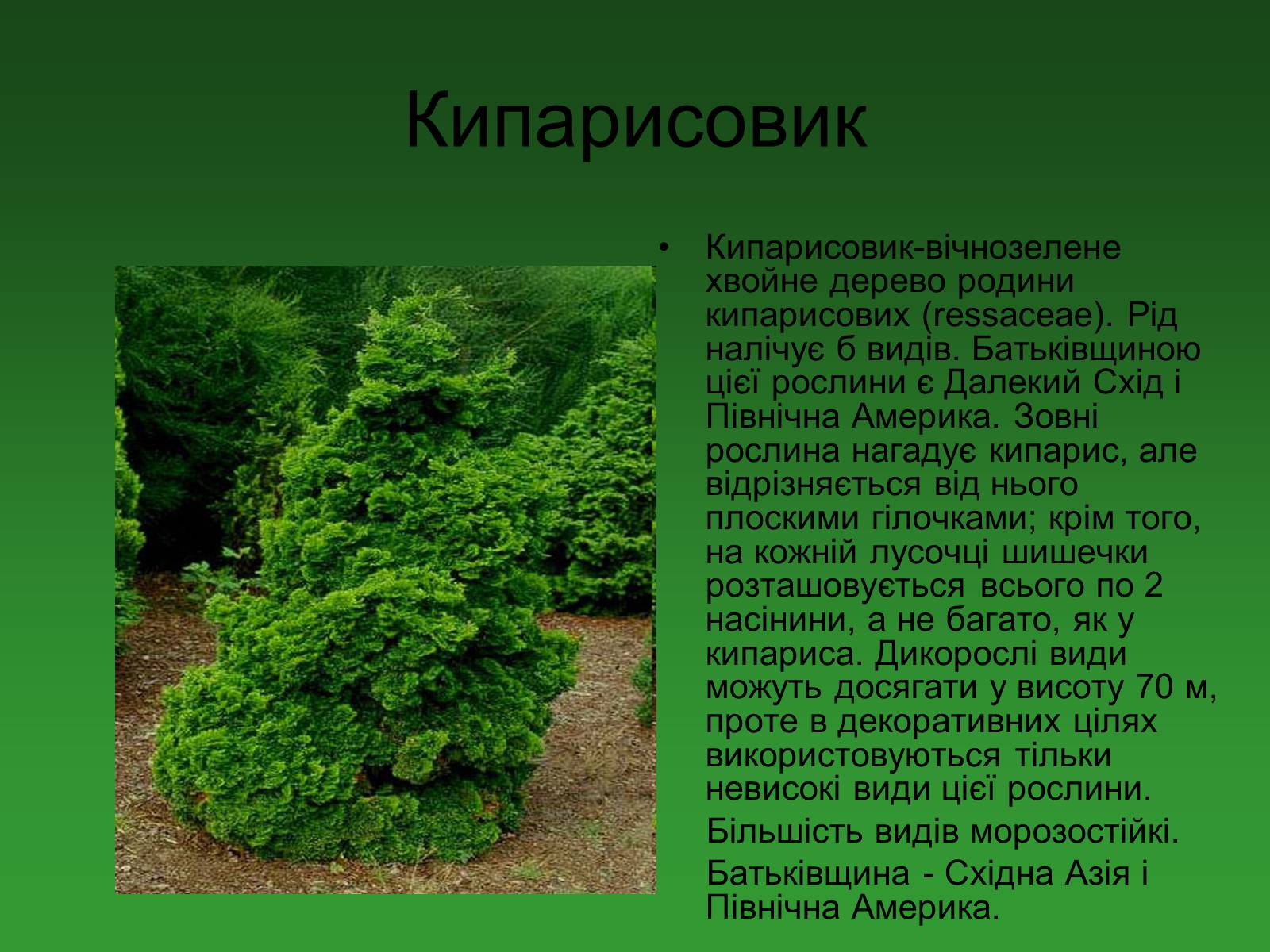 Кипарисовик

• Кипарисовик-вічнозелене хвойне дерево родини кипарисових (ressaceae). Рід налічує б видів. Батьківщиною цієї рослини є Далекий Схід і Північна Америка. Зовні рослина нагадує кипарис, але відрізняється від нього плоскими гілочками; крім того, на кожній лусочці шишечки розташовується всього по 2 насінини, а не багато, як у кипариса. Дикорослі види можуть досягати у висоту 70 м, проте в декоративних цілях використовуються тільки невисокі види цієї рослини.

Більшість видів морозостійкі.

Батьківщина - Східна Азія і Північна Америка.